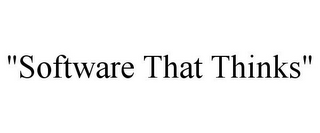 "Software That Thinks"